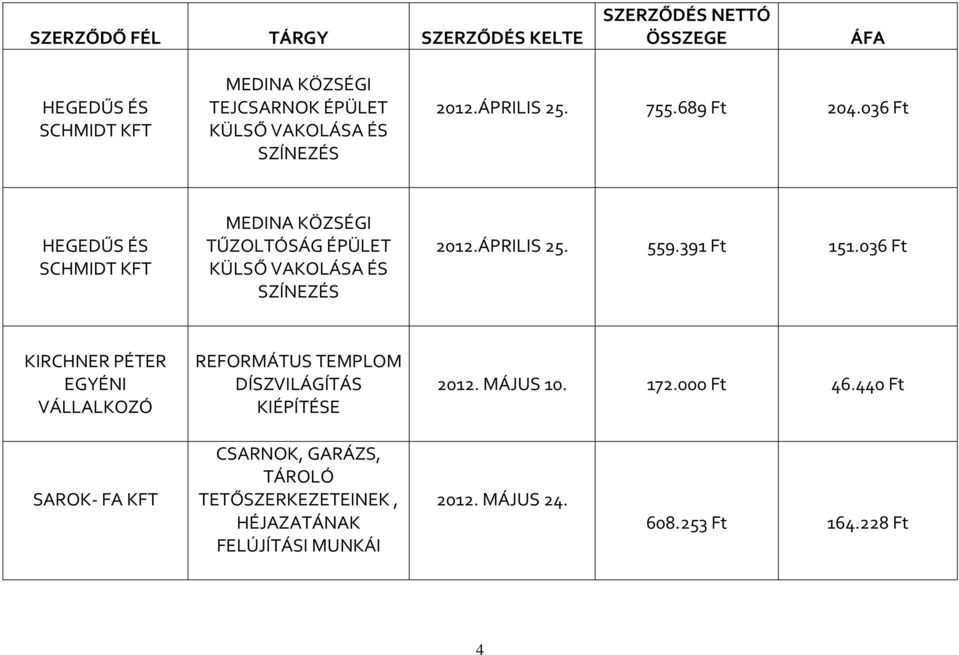 | SZERZŐDŐ FÉL | TÁRGY | SZERZŐDÉS KELTE | SZERZŐDÉS NETTÓ ÖSSZEGE | ÁFA |
|---|---|---|---|---|
| HEGEDŰS ÉS SCHMIDT KFT | MEDINA KÖZSÉGI TEJCSARNOK ÉPÜLET KÜLSŐ VAKOLÁSA ÉS SZÍNEZÉS | 2012.ÁPRILIS 25. | 755.689 Ft | 204.036 Ft |
| HEGEDŰS ÉS SCHMIDT KFT | MEDINA KÖZSÉGI TŰZOLTÓSÁG ÉPÜLET KÜLSŐ VAKOLÁSA ÉS SZÍNEZÉS | 2012.ÁPRILIS 25. | 559.391 Ft | 151.036 Ft |
| KIRCHNER PÉTER EGYÉNI VÁLLALKOZÓ | REFORMÁTUS TEMPLOM DÍSZVILÁGÍTÁS KIÉPÍTÉSE | 2012. MÁJUS 10. | 172.000 Ft | 46.440 Ft |
| SAROK- FA KFT | CSARNOK, GARÁZS, TÁROLÓ TETŐSZERKEZETEINEK , HÉJAZATÁNAK FELÚJÍTÁSI MUNKÁI | 2012. MÁJUS 24. | 608.253 Ft | 164.228 Ft |

4